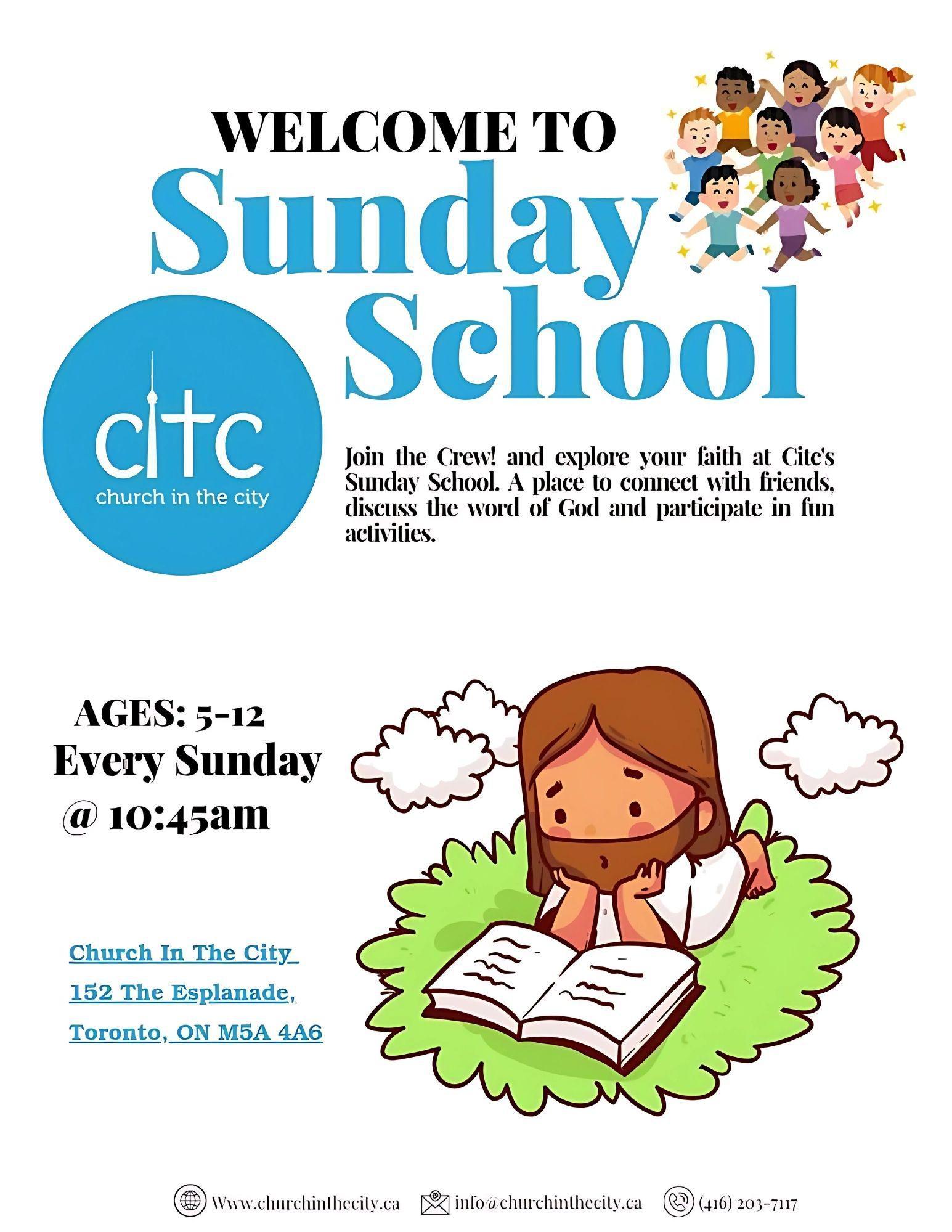 WELCOME TO
Sunday
School

citc
church in the city

Join the Crew! and explore your faith at Citc's Sunday School. A place to connect with friends, discuss the word of God and participate in fun activities.

AGES: 5-12
Every Sunday
@ 10:45am

Church In The City
152 The Esplanade,
Toronto, ON M5A 4A6

Www.churchinthecity.ca info@churchinthecity.ca (416) 203-7117